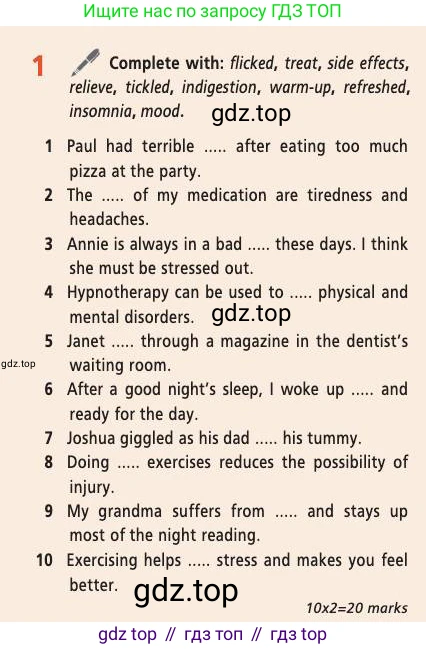 Ищите нас по запросу ГДЗ ТОП

1 Complete with: flicked, treat, side effects, relieve, tickled, indigestion, warm-up, refreshed, insomnia, mood.

1 Paul had terrible ..... after eating too much pizza at the party.
2 The ..... of my medication are tiredness and headaches.
3 Annie is always in a bad ..... these days. I think she must be stressed out.
4 Hypnotherapy can be used to ..... physical and mental disorders.
5 Janet ..... through a magazine in the dentist's waiting room.
6 After a good night's sleep, I woke up ..... and ready for the day.
7 Joshua giggled as his dad ..... his tummy.
8 Doing ..... exercises reduces the possibility of injury.
9 My grandma suffers from ..... and stays up most of the night reading.
10 Exercising helps ..... stress and makes you feel better.

10x2=20 marks

gdz top // гдз топ // гдз top

gdz.top